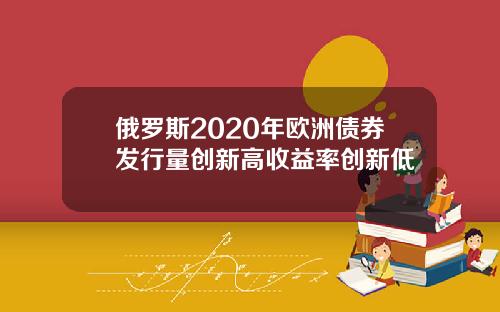 俄罗斯2020年欧洲债券发行量创新高收益率创新低